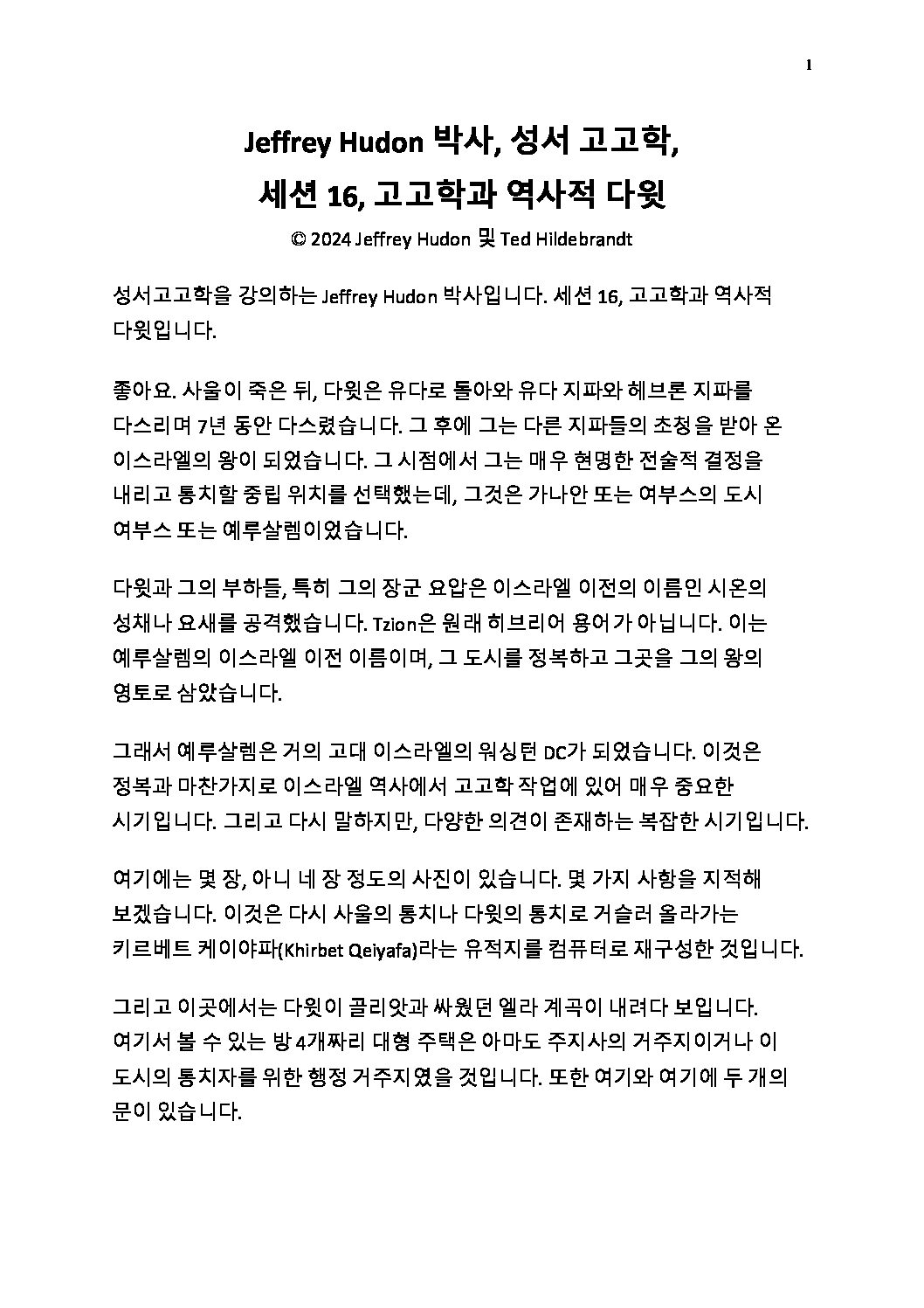 1

Jeffrey Hudon 박사, 성서 고고학,
세션 16, 고고학과 역사적 다윗

© 2024 Jeffrey Hudon 및 Ted Hildebrandt

성서고고학을 강의하는 Jeffrey Hudon 박사입니다. 세션 16, 고고학과 역사적 다윗입니다.

좋아요. 사울이 죽은 뒤, 다윗은 유다로 돌아와 유다 지파와 헤브론 지파를 다스리며 7년 동안 다스렸습니다. 그 후에 그는 다른 지파들의 초청을 받아 온 이스라엘의 왕이 되었습니다. 그 시점에서 그는 매우 현명한 전술적 결정을 내리고 통치할 중립 위치를 선택했는데, 그것은 가나안 또는 여부스의 도시 여부스 또는 예루살렘이었습니다.

다윗과 그의 부하들, 특히 그의 장군 요압은 이스라엘 이전의 이름인 시온의 성채나 요새를 공격했습니다. Tzion은 원래 히브리어 용어가 아닙니다. 이는 예루살렘의 이스라엘 이전 이름이며, 그 도시를 정복하고 그곳을 그의 왕의 영토로 삼았습니다.

그래서 예루살렘은 거의 고대 이스라엘의 워싱턴 DC가 되었습니다. 이것은 정복과 마찬가지로 이스라엘 역사에서 고고학 작업에 있어 매우 중요한 시기입니다. 그리고 다시 말하지만, 다양한 의견이 존재하는 복잡한 시기입니다.

여기에는 몇 장, 아니 네 장 정도의 사진이 있습니다. 몇 가지 사항을 지적해 보겠습니다. 이것은 다시 사울의 통치나 다윗의 통치로 거슬러 올라가는 키르베트 케이야파(Khirbet Qeiyafa)라는 유적지를 컴퓨터로 재구성한 것입니다.

그리고 이곳에서는 다윗이 골리앗과 싸웠던 엘라 계곡이 내려다 보입니다. 여기서 볼 수 있는 방 4개짜리 대형 주택은 아마도 주지사의 거주지이거나 이 도시의 통치자를 위한 행정 거주지였을 것입니다. 또한 여기와 여기에 두 개의 문이 있습니다.